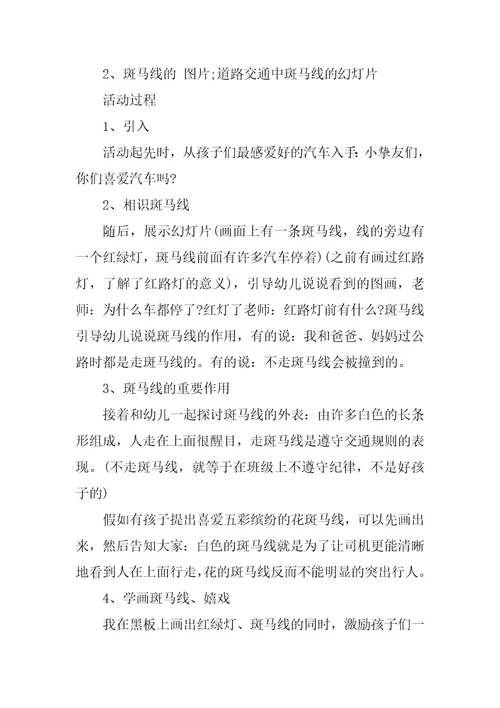 2、斑马线的 图片;道路交通中斑马线的幻灯片

活动过程

1、引入

活动起先时，从孩子们最感爱好的汽车入手：小挚友们，你们喜爱汽车吗?

2、相识斑马线

随后，展示幻灯片(画面上有一条斑马线，线的旁边有一个红绿灯，斑马线前面有许多汽车停着)(之前有画过红路灯，了解了红路灯的意义)，引导幼儿说说看到的图画，老师：为什么车都停了?红灯了老师：红路灯前有什么?斑马线引导幼儿说说斑马线的作用，有的说：我和爸爸、妈妈过公路时都是走斑马线的。有的说：不走斑马线会被撞到的。

3、斑马线的重要作用

接着和幼儿一起探讨斑马线的外表：由许多白色的长条形组成，人走在上面很醒目，走斑马线是遵守交通规则的表现。(不走斑马线，就等于在班级上不遵守纪律，不是好孩子的)

假如有孩子提出喜爱五彩缤纷的花斑马线，可以先画出来，然后告知大家：白色的斑马线就是为了让司机更能清晰地看到人在上面行走，花的斑马线反而不能明显的突出行人。

4、学画斑马线、嬉戏

我在黑板上画出红绿灯、斑马线的同时，激励孩子们一